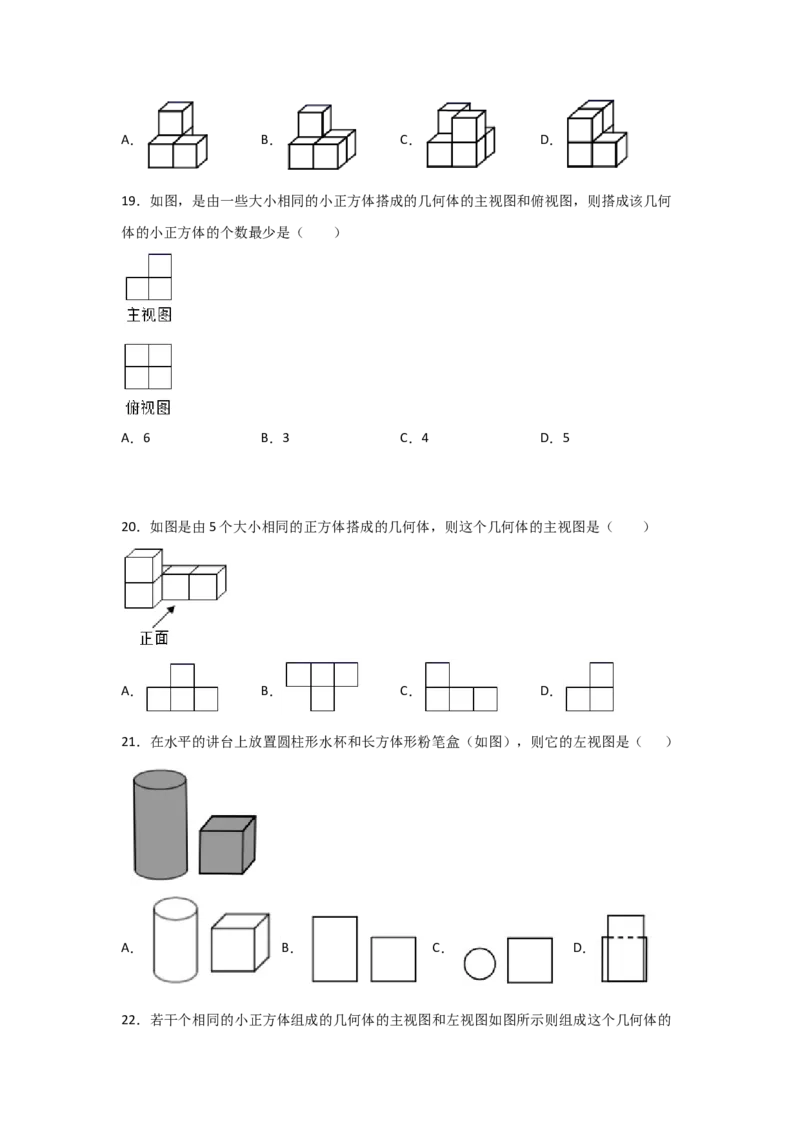 A． B． C． D．

19．如图，是由一些大小相同的小正方体搭成的几何体的主视图和俯视图，则搭成该几何体的小正方体的个数最少是（　　）

主视图

俯视图

A．6 B．3 C．4 D．5

20．如图是由5个大小相同的正方体搭成的几何体，则这个几何体的主视图是（　　）

正面

A． B． C． D．

21．在水平的讲台上放置圆柱形水杯和长方体形粉笔盒（如图），则它的左视图是（　　）

A． B． C． D．

22．若干个相同的小正方体组成的几何体的主视图和左视图如图所示则组成这个几何体的